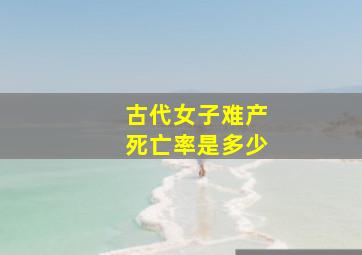 古代女子难产
死亡率是多少